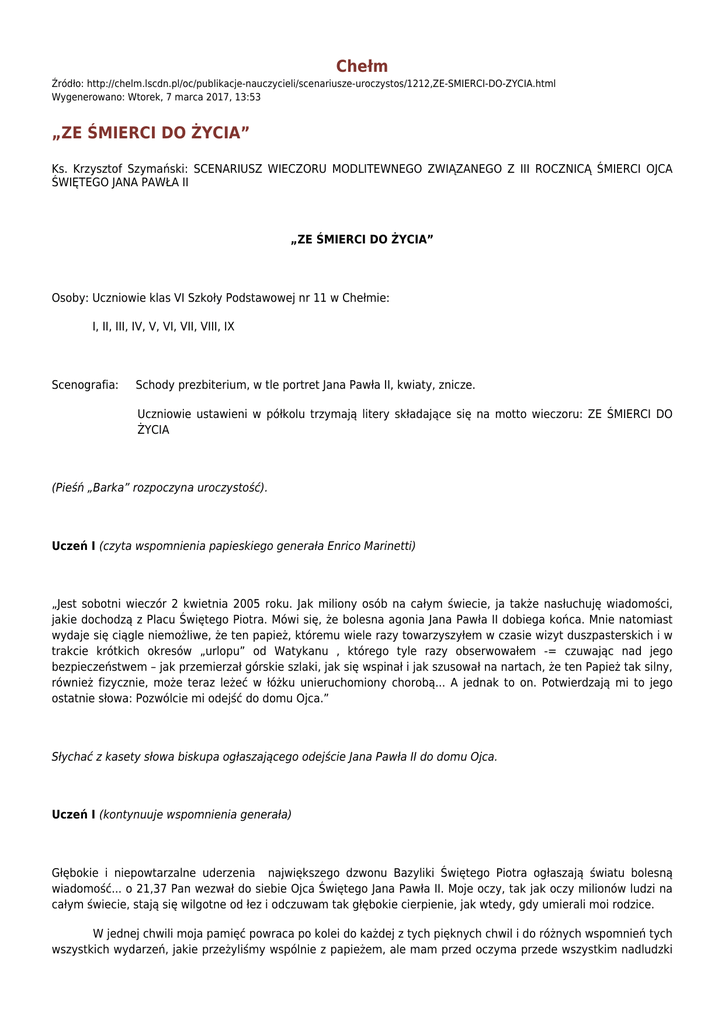 Chełm

Źródło: http://chelm.lscdn.pl/oc/publikacje-nauczycieli/scenariusze-uroczystos/1212,ZE-SMIERCI-DO-ZYCIA.html
Wygenerowano: Wtorek, 7 marca 2017, 13:53

„ZE ŚMIERCI DO ŻYCIA”

Ks. Krzysztof Szymański: SCENARIUSZ WIECZORU MODLITEWNEGO ZWIĄZANEGO Z III ROCZNICĄ ŚMIERCI OJCA ŚWIĘTEGO JANA PAWŁA II

„ZE ŚMIERCI DO ŻYCIA”

Osoby: Uczniowie klas VI Szkoły Podstawowej nr 11 w Chełmie:

I, II, III, IV, V, VI, VII, VIII, IX

Scenografia: Schody prezbiterium, w tle portret Jana Pawła II, kwiaty, znicze.

Uczniowie ustawieni w półkolu trzymają litery składające się na motto wieczoru: ZE ŚMIERCI DO ŻYCIA

(Pieśń „Barka” rozpoczyna uroczystość).

Uczeń I (czyta wspomnienia papieskiego generała Enrico Marinetti)

„Jest sobotni wieczór 2 kwietnia 2005 roku. Jak miliony osób na całym świecie, ja także nasłuchuję wiadomości, jakie dochodzą z Placu Świętego Piotra. Mówi się, że bolesna agonia Jana Pawła II dobiega końca. Mnie natomiast wydaje się ciągle niemożliwe, że ten papież, któremu wiele razy towarzyszyłem w czasie wizyt duszpasterskich i w trakcie krótkich okresów „urlopu” od Watykanu , którego tyle razy obserwowałem -= czuwając nad jego bezpieczeństwem – jak przemierzał górskie szlaki, jak się wspinał i jak szusował na nartach, że ten Papież tak silny, również fizycznie, może teraz leżeć w łóżku unieruchomiony chorobą... A jednak to on. Potwierdzają mi to jego ostatnie słowa: Pozwólcie mi odejść do domu Ojca.”

Słychać z kasety słowa biskupa ogłaszającego odejście Jana Pawła II do domu Ojca.

Uczeń I (kontynuuje wspomnienia generała)

Głębokie i niepowtarzalne uderzenia największego dzwonu Bazyliki Świętego Piotra ogłaszają światu bolesną wiadomość... o 21,37 Pan wezwał do siebie Ojca Świętego Jana Pawła II. Moje oczy, tak jak oczy milionów ludzi na całym świecie, stają się wilgotne od łez i odczuwam tak głębokie cierpienie, jak wtedy, gdy umierali moi rodzice.

W jednej chwili moja pamięć powraca po kolei do każdej z tych pięknych chwil i do różnych wspomnień tych wszystkich wydarzeń, jakie przeżyliśmy wspólnie z papieżem, ale mam przed oczyma przede wszystkim nadludzki